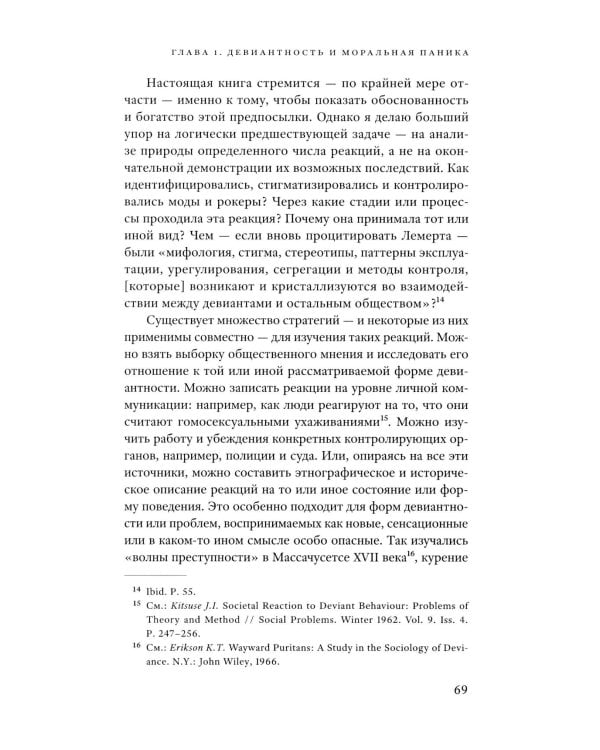 ГЛАВА 1. ДЕВИАНТНОСТЬ И МОРАЛЬНАЯ ПАНИКА

Настоящая книга стремится — по крайней мере отчасти — именно к тому, чтобы показать обоснованность и богатство этой предпосылки. Однако я делаю больший упор на логически предшествующей задаче — на анализе природы определенного числа реакций, а не на окончательной демонстрации их возможных последствий. Как идентифицировались, стигматизировались и контролировались моды и рокеры? Через какие стадии или процессы проходила эта реакция? Почему она принимала тот или иной вид? Чем — если вновь процитировать Лемерта — были «мифология, стигма, стереотипы, паттерны эксплуатации, урегулирования, сегрегации и методы контроля, [которые] возникают и кристаллизуются во взаимодействии между девиантами и остальным обществом»?$^{14}$

Существует множество стратегий — и некоторые из них применимы совместно — для изучения таких реакций. Можно взять выборку общественного мнения и исследовать его отношение к той или иной рассматриваемой форме девиантности. Можно записать реакции на уровне личной коммуникации: например, как люди реагируют на то, что они считают гомосексуальными ухаживаниями$^{15}$. Можно изучить работу и убеждения конкретных контролирующих органов, например, полиции и суда. Или, опираясь на все эти источники, можно составить этнографическое и историческое описание реакций на то или иное состояние или форму поведения. Это особенно подходит для форм девиантности или проблем, воспринимаемых как новые, сенсационные или в каком-то ином смысле особо опасные. Так изучались «волны преступности» в Массачусетсе XVII века$^{16}$, курение

$^{14}$ Ibid. P. 55.
$^{15}$ См.: Kitsuse J.I. Societal Reaction to Deviant Behaviour: Problems of Theory and Method // Social Problems. Winter 1962. Vol. 9. Iss. 4. P. 247–256.
$^{16}$ См.: Erikson K.T. Wayward Puritans: A Study in the Sociology of Deviance. N.Y.: John Wiley, 1966.

69